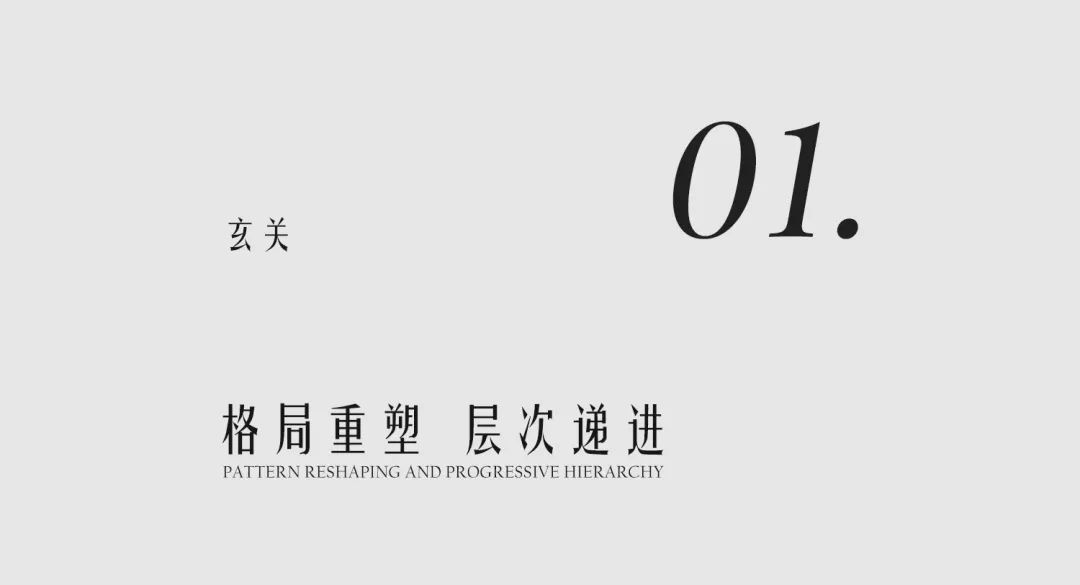 01.

玄关

格局重塑 层次递进
PATTERN RESHAPING AND PROGRESSIVE HIERARCHY